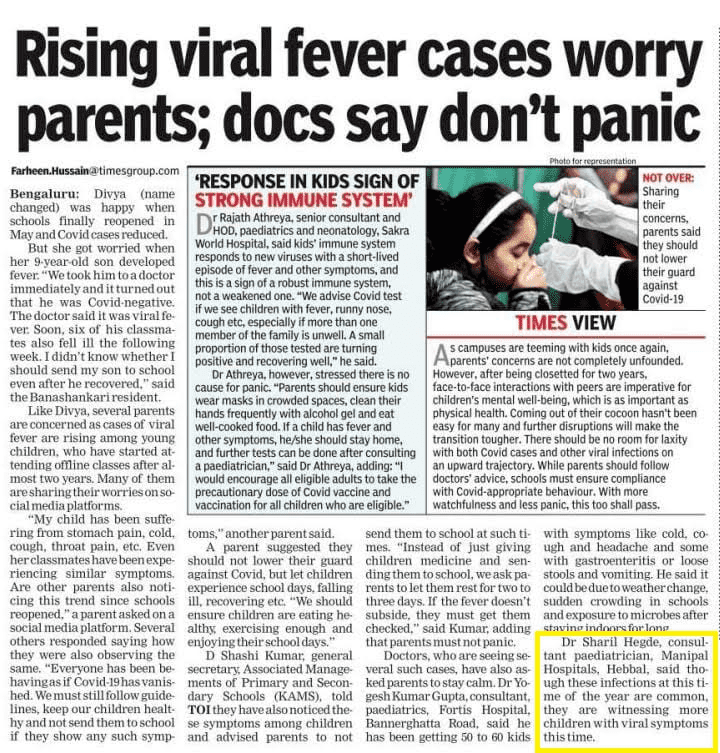 Rising viral fever cases worry parents; docs say don't panic

Farheen.Hussain@timesgroup.com

Bengaluru: Divya (name changed) was happy when schools finally reopened in May and Covid cases reduced.

But she got worried when her 9-year-old son developed fever. "We took him to a doctor immediately and it turned out that he was Covid-negative. The doctor said it was viral fever. Soon, six of his classmates also fell ill the following week. I didn't know whether I should send my son to school even after he recovered," said the Banashankari resident.

Like Divya, several parents are concerned as cases of viral fever are rising among young children, who have started attending offline classes after almost two years. Many of them are sharing their worries on social media platforms.

"My child has been suffering from stomach pain, cold, cough, throat pain, etc. Even her classmates have been experiencing similar symptoms. Are other parents also noticing this trend since schools reopened," a parent asked on a social media platform. Several others responded saying how they were also observing the same. "Everyone has been behaving as if Covid-19 has vanished. We must still follow guidelines, keep our children healthy and not send them to school if they show any such symptoms," another parent said.

A parent suggested they should not lower their guard against Covid, but let children experience school days, falling ill, recovering etc. "We should ensure children are eating healthy, exercising enough and enjoying their school days."

D Shashi Kumar, general secretary, Associated Managements of Primary and Secondary Schools (KAMS), told TOI they have also noticed these symptoms among children and advised parents to not send them to school at such times. "Instead of just giving children medicine and sending them to school, we ask parents to let them rest for two to three days. If the fever doesn't subside, they must get them checked," said Kumar, adding that parents must not panic.

Doctors, who are seeing several such cases, have also asked parents to stay calm. Dr Yogesh Kumar Gupta, consultant, paediatrics, Fortis Hospital, Bannerghatta Road, said he has been getting 50 to 60 kids with symptoms like cold, cough and headache and some with gastroenteritis or loose stools and vomiting. He said it could be due to weather change, sudden crowding in schools and exposure to microbes after staying indoors for long.

Dr Sharil Hegde, consultant paediatrician, Manipal Hospitals, Hebbal, said though these infections at this time of the year are common, they are witnessing more children with viral symptoms this time.

'RESPONSE IN KIDS SIGN OF STRONG IMMUNE SYSTEM'

Dr Rajath Athreya, senior consultant and HOD, paediatrics and neonatology, Sakra World Hospital, said kids' immune system responds to new viruses with a short-lived episode of fever and other symptoms, and this is a sign of a robust immune system, not a weakened one. "We advise Covid test if we see children with fever, runny nose, cough etc, especially if more than one member of the family is unwell. A small proportion of those tested are turning positive and recovering well," he said.

Dr Athreya, however, stressed there is no cause for panic. "Parents should ensure kids wear masks in crowded spaces, clean their hands frequently with alcohol gel and eat well-cooked food. If a child has fever and other symptoms, he/she should stay home, and further tests can be done after consulting a paediatrician," said Dr Athreya, adding: "I would encourage all eligible adults to take the precautionary dose of Covid vaccine and vaccination for all children who are eligible."

Photo for representation

NOT OVER: Sharing their concerns, parents said they should not lower their guard against Covid-19

TIMES VIEW

As campuses are teeming with kids once again, parents' concerns are not completely unfounded. However, after being closetted for two years, face-to-face interactions with peers are imperative for children's mental well-being, which is as important as physical health. Coming out of their cocoon hasn't been easy for many and further disruptions will make the transition tougher. There should be no room for laxity with both Covid cases and other viral infections on an upward trajectory. While parents should follow doctors' advice, schools must ensure compliance with Covid-appropriate behaviour. With more watchfulness and less panic, this too shall pass.